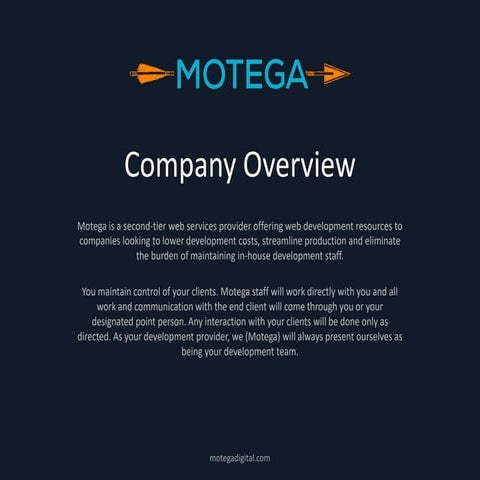 MOTEGA

Company Overview

Motega is a second-tier web services provider offering web development resources to companies looking to lower development costs, streamline production and eliminate the burden of maintaining in-house development staff.

You maintain control of your clients. Motega staff will work directly with you and all work and communication with the end client will come through you or your designated point person. Any interaction with your clients will be done only as directed. As your development provider, we (Motega) will always present ourselves as being your development team.

motegadigital.com